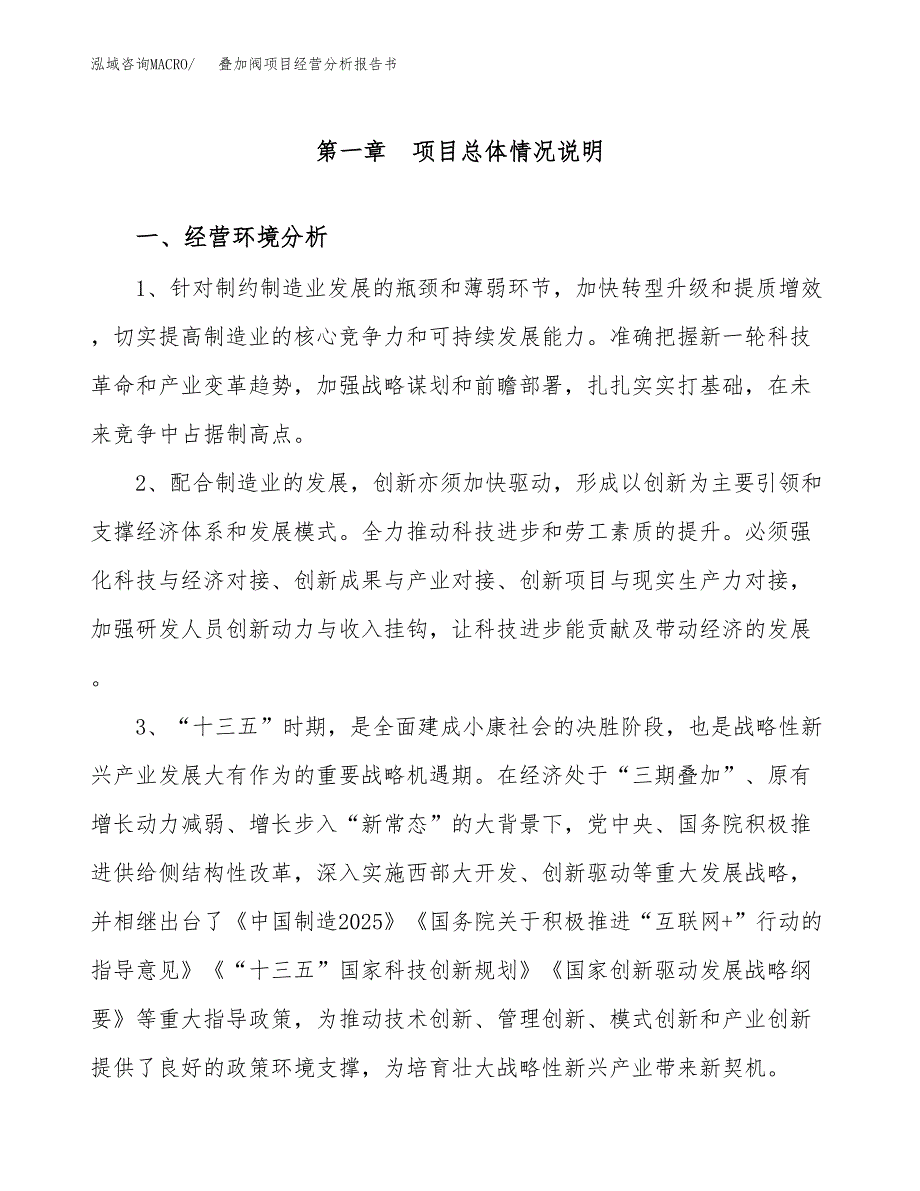 泓域咨询MACRO/　叠加阀项目经营分析报告书

第一章　项目总体情况说明

一、经营环境分析

1、针对制约制造业发展的瓶颈和薄弱环节，加快转型升级和提质增效，切实提高制造业的核心竞争力和可持续发展能力。准确把握新一轮科技革命和产业变革趋势，加强战略谋划和前瞻部署，扎扎实实打基础，在未来竞争中占据制高点。

2、配合制造业的发展，创新亦须加快驱动，形成以创新为主要引领和支撑经济体系和发展模式。全力推动科技进步和劳工素质的提升。必须强化科技与经济对接、创新成果与产业对接、创新项目与现实生产力对接，加强研发人员创新动力与收入挂钩，让科技进步能贡献及带动经济的发展。

3、“十三五”时期，是全面建成小康社会的决胜阶段，也是战略性新兴产业发展大有作为的重要战略机遇期。在经济处于“三期叠加”、原有增长动力减弱、增长步入“新常态”的大背景下，党中央、国务院积极推进供给侧结构性改革，深入实施西部大开发、创新驱动等重大发展战略，并相继出台了《中国制造2025》《国务院关于积极推进“互联网+”行动的指导意见》《“十三五”国家科技创新规划》《国家创新驱动发展战略纲要》等重大指导政策，为推动技术创新、管理创新、模式创新和产业创新提供了良好的政策环境支撑，为培育壮大战略性新兴产业带来新契机。